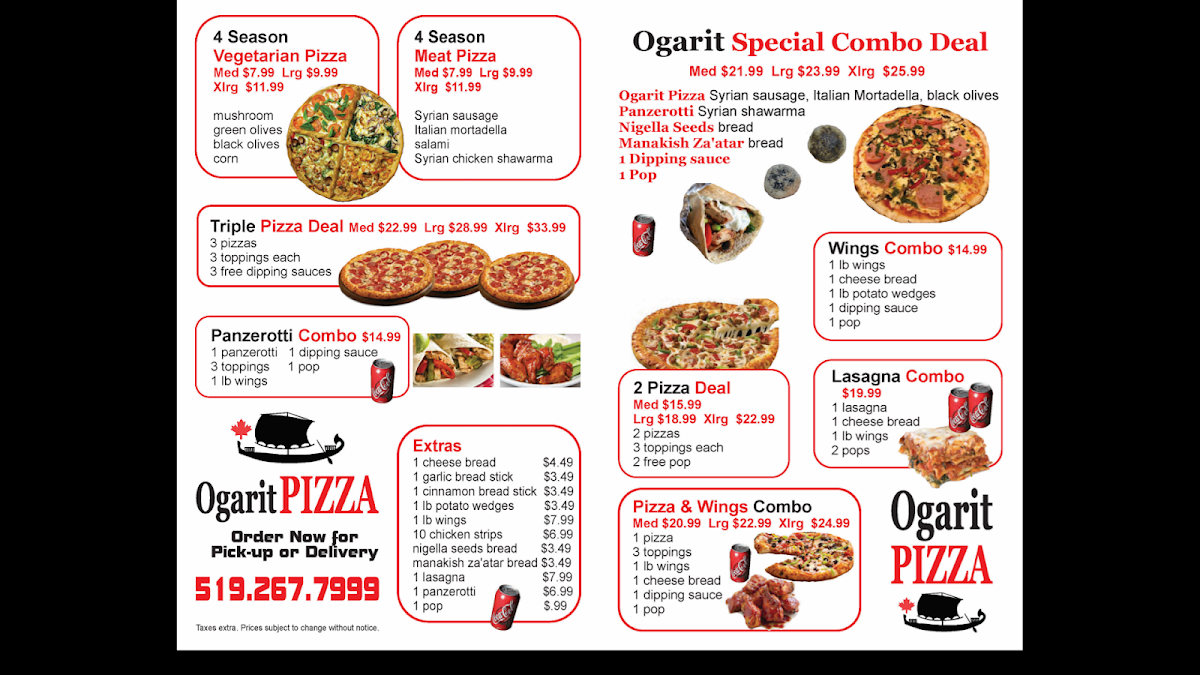 4 Season
Vegetarian Pizza
Med $7.99 Lrg $9.99
Xlrg $11.99

mushroom
green olives
black olives
corn

4 Season
Meat Pizza
Med $7.99 Lrg $9.99
Xlrg $11.99

Syrian sausage
Italian mortadella
salami
Syrian chicken shawarma

Triple Pizza Deal Med $22.99 Lrg $28.99 Xlrg $33.99
3 pizzas
3 toppings each
3 free dipping sauces

Panzerotti Combo $14.99
1 panzerotti 1 dipping sauce
3 toppings 1 pop
1 lb wings

Ogarit PIZZA

Order Now for
Pick-up or Delivery

519.267.7999

Taxes extra. Prices subject to change without notice.

Extras
1 cheese bread $4.49
1 garlic bread stick $3.49
1 cinnamon bread stick $3.49
1 lb potato wedges $3.49
1 lb wings $7.99
10 chicken strips $6.99
nigella seeds bread $3.49
manakish za'atar bread $3.49
1 lasagna $7.99
1 panzerotti $6.99
1 pop $.99

Ogarit Special Combo Deal
Med $21.99 Lrg $23.99 Xlrg $25.99
Ogarit Pizza Syrian sausage, Italian Mortadella, black olives
Panzerotti Syrian shawarma
Nigella Seeds bread
Manakish Za'atar bread
1 Dipping sauce
1 Pop

Wings Combo $14.99
1 lb wings
1 cheese bread
1 lb potato wedges
1 dipping sauce
1 pop

2 Pizza Deal
Med $15.99
Lrg $18.99 Xlrg $22.99
2 pizzas
3 toppings each
2 free pop

Lasagna Combo
$19.99
1 lasagna
1 cheese bread
1 lb wings
2 pops

Pizza & Wings Combo
Med $20.99 Lrg $22.99 Xlrg $24.99
1 pizza
3 toppings
1 lb wings
1 cheese bread
1 dipping sauce
1 pop

Ogarit
PIZZA